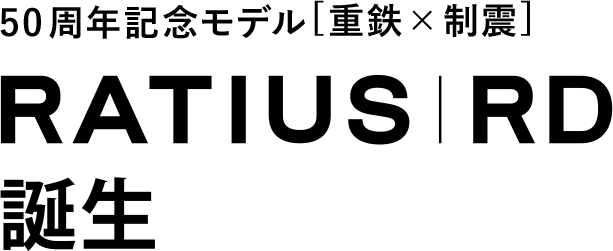 50周年記念モデル［重鉄×制震］

RATIUS | RD

誕生